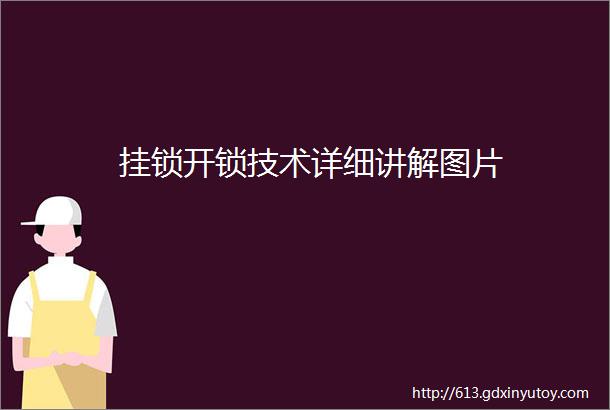 挂锁开锁技术详细讲解图片

http://613.gdxinyutoy.com